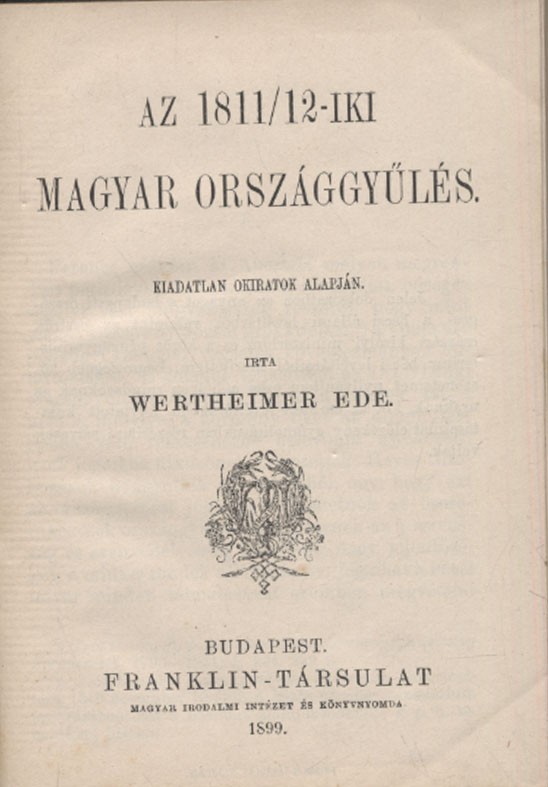 AZ 1811/12-IKI

MAGYAR ORSZÁGGYŰLÉS.

KIADATLAN OKIRATOK ALAPJÁN.

IRTA

WERTHEIMER EDE.

BUDAPEST.

FRANKLIN-TÁRSULAT

MAGYAR IRODALMI INTÉZET ÉS KÖNYVNYOMDA

1899.